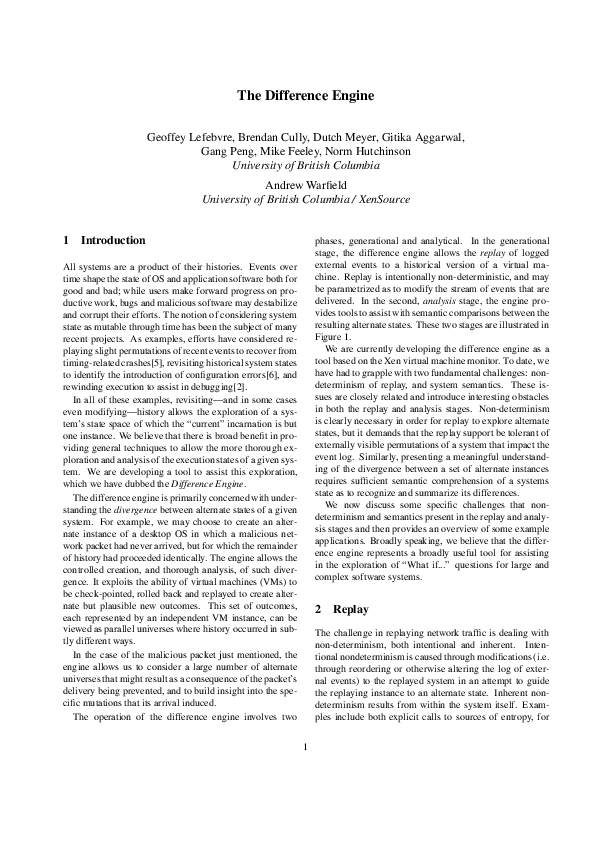 The Difference Engine

Geoffey Lefebvre, Brendan Cully, Dutch Meyer, Gitika Aggarwal, Gang Peng, Mike Feeley, Norm Hutchinson
University of British Columbia

Andrew Warfield
University of British Columbia / XenSource

1 Introduction

All systems are a product of their histories. Events over time shape the state of OS and application software both for good and bad; while users make forward progress on productive work, bugs and malicious software may destabilize and corrupt their efforts. The notion of considering system state as mutable through time has been the subject of many recent projects. As examples, efforts have considered replaying slight permutations of recent events to recover from timing-related crashes[5], revisiting historical system states to identify the introduction of configuration errors[6], and rewinding execution to assist in debugging[2].

In all of these examples, revisiting—and in some cases even modifying—history allows the exploration of a system's state space of which the "current" incarnation is but one instance. We believe that there is broad benefit in providing general techniques to allow the more thorough exploration and analysis of the execution states of a given system. We are developing a tool to assist this exploration, which we have dubbed the Difference Engine.

The difference engine is primarily concerned with understanding the divergence between alternate states of a given system. For example, we may choose to create an alternate instance of a desktop OS in which a malicious network packet had never arrived, but for which the remainder of history had proceeded identically. The engine allows the controlled creation, and thorough analysis, of such divergence. It exploits the ability of virtual machines (VMs) to be check-pointed, rolled back and replayed to create alternate but plausible new outcomes. This set of outcomes, each represented by an independent VM instance, can be viewed as parallel universes where history occurred in subtly different ways.

In the case of the malicious packet just mentioned, the engine allows us to consider a large number of alternate universes that might result as a consequence of the packet's delivery being prevented, and to build insight into the specific mutations that its arrival induced.

The operation of the difference engine involves two phases, generational and analytical. In the generational stage, the difference engine allows the replay of logged external events to a historical version of a virtual machine. Replay is intentionally non-deterministic, and may be parametrized as to modify the stream of events that are delivered. In the second, analysis stage, the engine provides tools to assist with semantic comparisons between the resulting alternate states. These two stages are illustrated in Figure 1.

We are currently developing the difference engine as a tool based on the Xen virtual machine monitor. To date, we have had to grapple with two fundamental challenges: non-determinism of replay, and system semantics. These issues are closely related and introduce interesting obstacles in both the replay and analysis stages. Non-determinism is clearly necessary in order for replay to explore alternate states, but it demands that the replay support be tolerant of externally visible permutations of a system that impact the event log. Similarly, presenting a meaningful understanding of the divergence between a set of alternate instances requires sufficient semantic comprehension of a systems state as to recognize and summarize its differences.

We now discuss some specific challenges that non-determinism and semantics present in the replay and analysis stages and then provides an overview of some example applications. Broadly speaking, we believe that the difference engine represents a broadly useful tool for assisting in the exploration of "What if..." questions for large and complex software systems.

2 Replay

The challenge in replaying network traffic is dealing with non-determinism, both intentional and inherent. Intentional nondeterminism is caused through modifications (i.e. through reordering or otherwise altering the log of external events) to the replayed system in an attempt to guide the replaying instance to an alternate state. Inherent non-determinism results from within the system itself. Examples include both explicit calls to sources of entropy, for

1